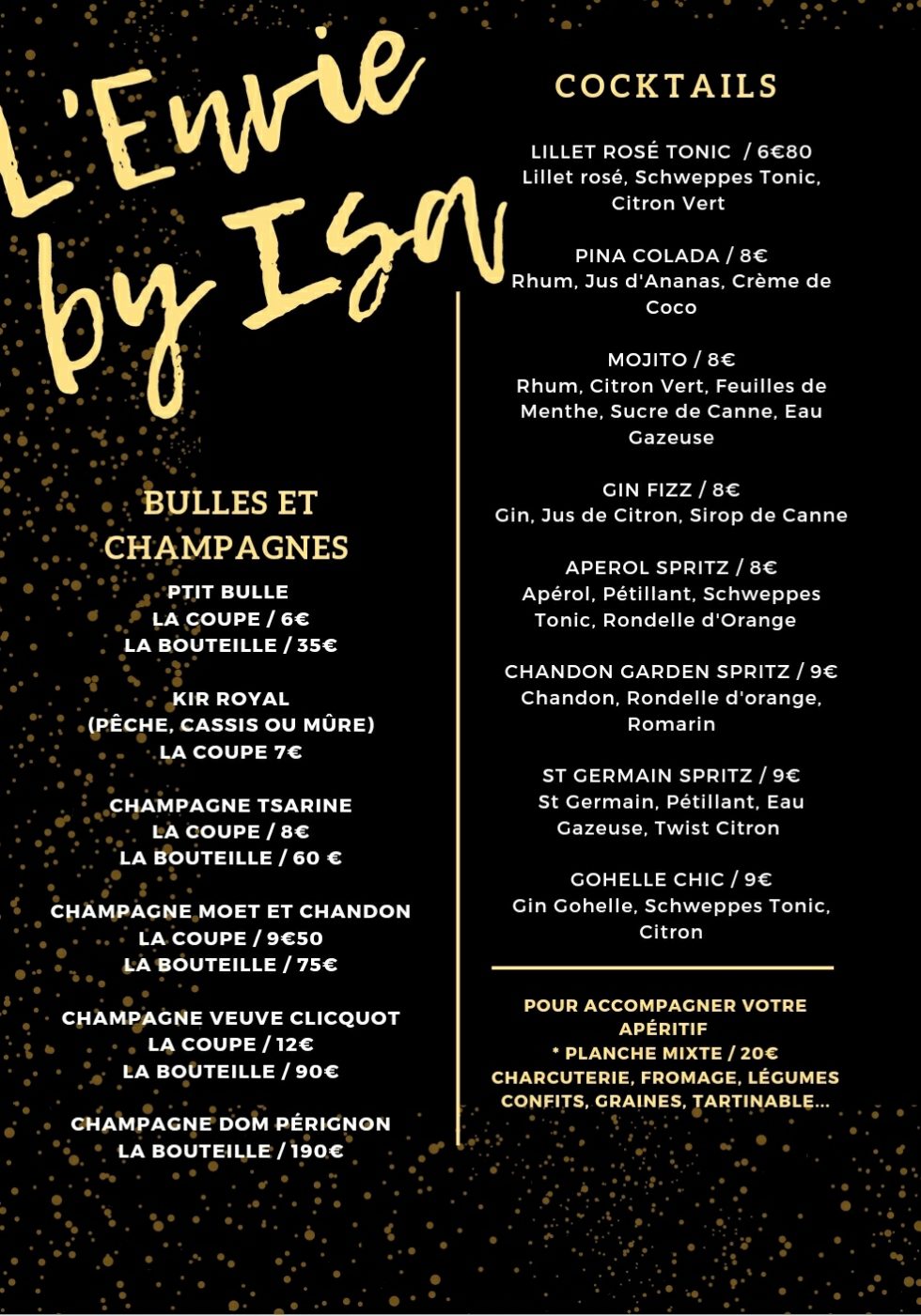 L'Envie by Isa

BULLES ET CHAMPAGNES

PTIT BULLE
LA COUPE / 6€
LA BOUTEILLE / 35€

KIR ROYAL
(PÊCHE, CASSIS OU MÛRE)
LA COUPE 7€

CHAMPAGNE TSARINE
LA COUPE / 8€
LA BOUTEILLE / 60 €

CHAMPAGNE MOET ET CHANDON
LA COUPE / 9€50
LA BOUTEILLE / 75€

CHAMPAGNE VEUVE CLICQUOT
LA COUPE / 12€
LA BOUTEILLE / 90€

CHAMPAGNE DOM PÉRIGNON
LA BOUTEILLE / 190€

COCKTAILS

LILLET ROSÉ TONIC / 6€80
Lillet rosé, Schweppes Tonic, Citron Vert

PINA COLADA / 8€
Rhum, Jus d'Ananas, Crème de Coco

MOJITO / 8€
Rhum, Citron Vert, Feuilles de Menthe, Sucre de Canne, Eau Gazeuse

GIN FIZZ / 8€
Gin, Jus de Citron, Sirop de Canne

APEROL SPRITZ / 8€
Apérol, Pétillant, Schweppes Tonic, Rondelle d'Orange

CHANDON GARDEN SPRITZ / 9€
Chandon, Rondelle d'orange, Romarin

ST GERMAIN SPRITZ / 9€
St Germain, Pétillant, Eau Gazeuse, Twist Citron

GOHELLE CHIC / 9€
Gin Gohelle, Schweppes Tonic, Citron

POUR ACCOMPAGNER VOTRE APÉRITIF
* PLANCHE MIXTE / 20€
CHARCUTERIE, FROMAGE, LÉGUMES CONFITS, GRAINES, TARTINABLE...